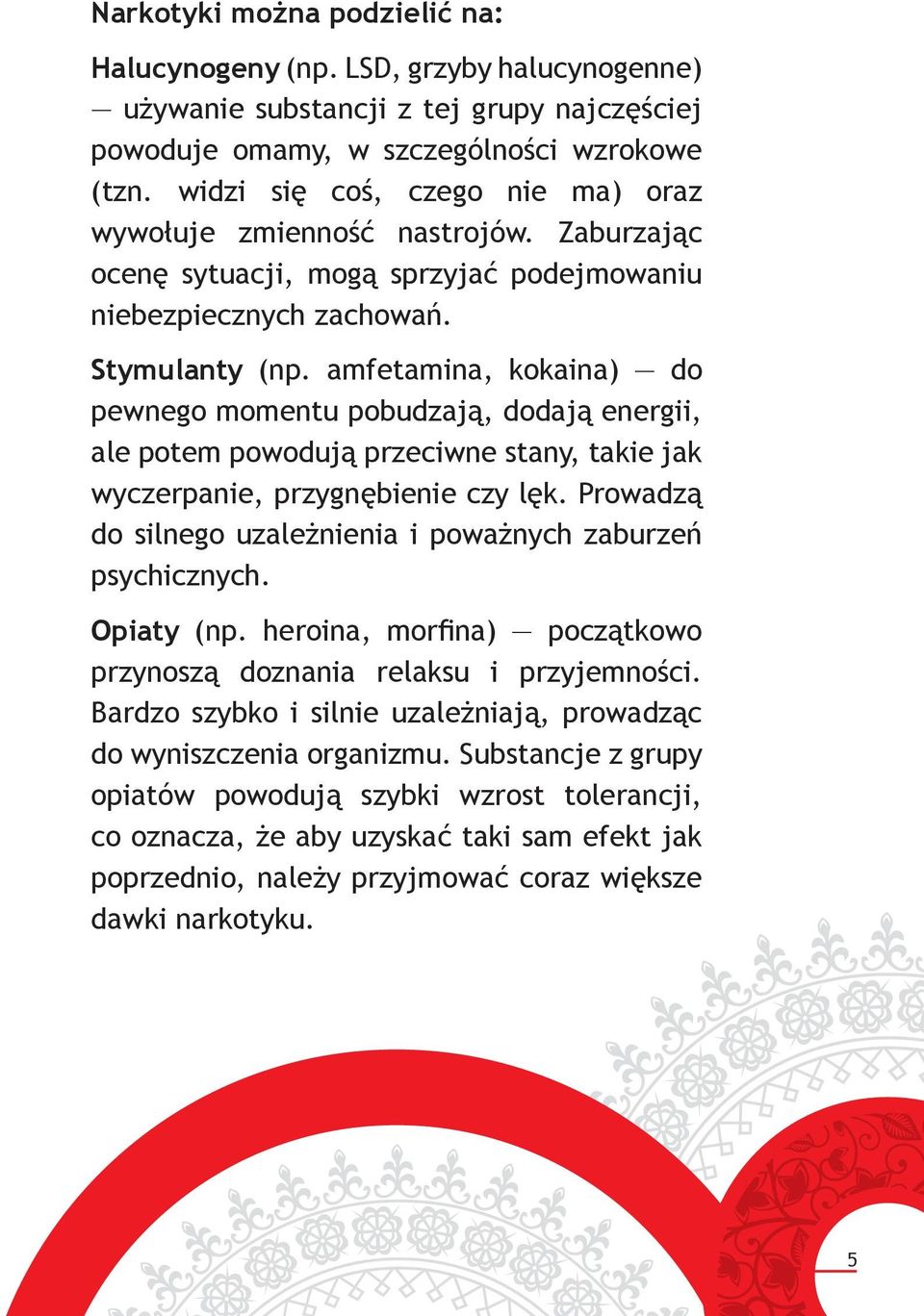 Narkotyki można podzielić na:

Halucynogeny (np. LSD, grzyby halucynogenne) — używanie substancji z tej grupy najczęściej powoduje omamy, w szczególności wzrokowe (tzn. widzi się coś, czego nie ma) oraz wywołuje zmienność nastrojów. Zaburzając ocenę sytuacji, mogą sprzyjać podejmowaniu niebezpiecznych zachowań.

Stymulanty (np. amfetamina, kokaina) — do pewnego momentu pobudzają, dodają energii, ale potem powodują przeciwne stany, takie jak wyczerpanie, przygnębienie czy lęk. Prowadzą do silnego uzależnienia i poważnych zaburzeń psychicznych.

Opiaty (np. heroina, morfina) — początkowo przynoszą doznania relaksu i przyjemności. Bardzo szybko i silnie uzależniają, prowadząc do wyniszczenia organizmu. Substancje z grupy opiatów powodują szybki wzrost tolerancji, co oznacza, że aby uzyskać taki sam efekt jak poprzednio, należy przyjmować coraz większe dawki narkotyku.

5